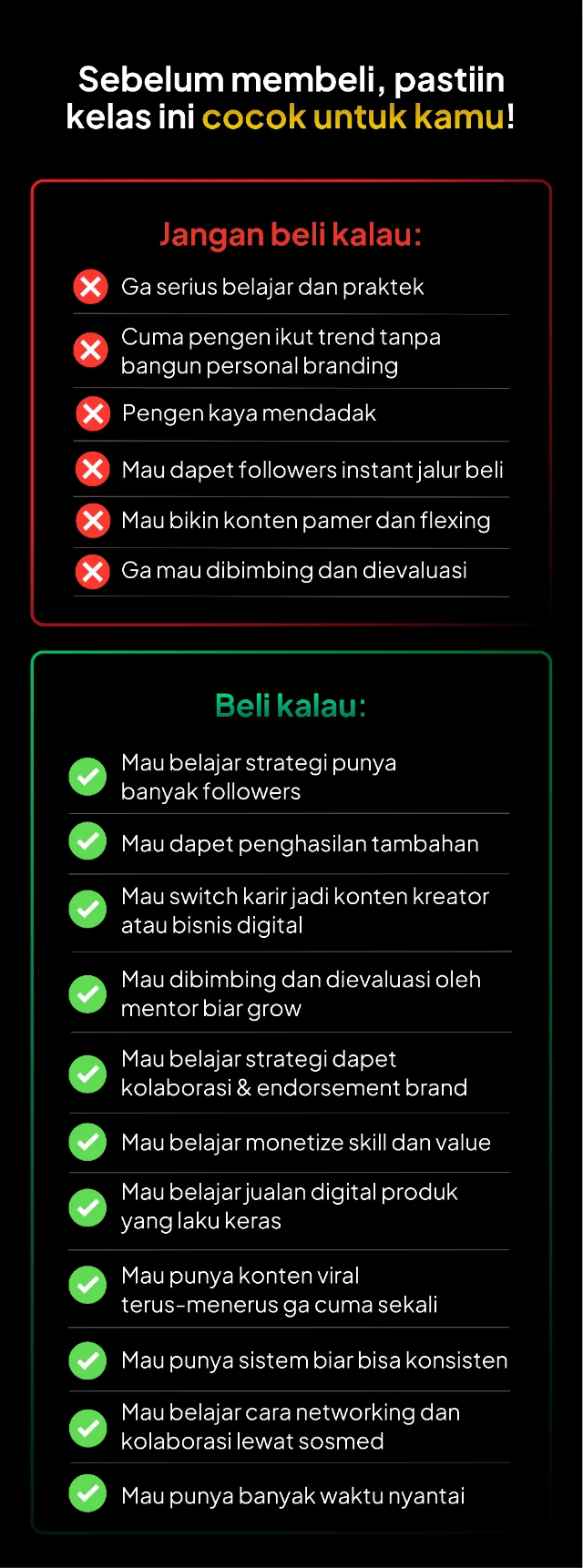 Sebelum membeli, pastiin kelas ini cocok untuk kamu!

Jangan beli kalau:

Ga serius belajar dan praktek

Cuma pengen ikut trend tanpa bangun personal branding

Pengen kaya mendadak

Mau dapet followers instant jalur beli

Mau bikin konten pamer dan flexing

Ga mau dibimbing dan dievaluasi

Beli kalau:

Mau belajar strategi punya banyak followers

Mau dapet penghasilan tambahan

Mau switch karir jadi konten kreator atau bisnis digital

Mau dibimbing dan dievaluasi oleh mentor biar grow

Mau belajar strategi dapet kolaborasi & endorsement brand

Mau belajar monetize skill dan value

Mau belajar jualan digital produk yang laku keras

Mau punya konten viral terus-menerus ga cuma sekali

Mau punya sistem biar bisa konsisten

Mau belajar cara networking dan kolaborasi lewat sosmed

Mau punya banyak waktu nyantai